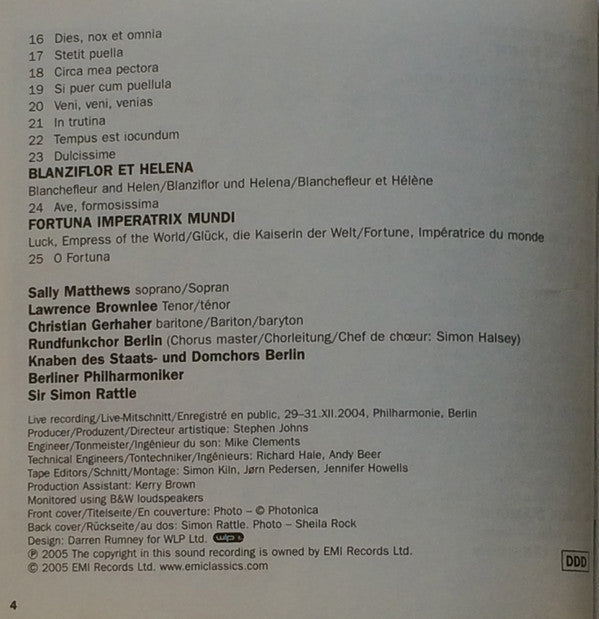 16 Dies, nox et omnia
17 Stetit puella
18 Circa mea pectora
19 Si puer cum puellula
20 Veni, veni, venias
21 In trutina
22 Tempus est iocundum
23 Dulcissime
BLANZIFLOR ET HELENA
Blanchefleur and Helen/Blanziflor und Helena/Blanchefleur et Hélène
24 Ave, formosissima
FORTUNA IMPERATRIX MUNDI
Luck, Empress of the World/Glück, die Kaiserin der Welt/Fortune, Impératrice du monde
25 O Fortuna

Sally Matthews soprano/Sopran
Lawrence Brownlee Tenor/ténor
Christian Gerhaher baritone/Bariton/baryton
Rundfunkchor Berlin (Chorus master/Chorleitung/Chef de chœur: Simon Halsey)
Knaben des Staats- und Domchors Berlin
Berliner Philharmoniker
Sir Simon Rattle

Live recording/Live-Mitschnitt/Enregistré en public, 29–31.XII.2004, Philharmonie, Berlin
Producer/Produzent/Directeur artistique: Stephen Johns
Engineer/Tonmeister/Ingénieur du son: Mike Clements
Technical Engineers/Tontechniker/Ingénieurs: Richard Hale, Andy Beer
Tape Editors/Schnitt/Montage: Simon Kiln, Jørn Pedersen, Jennifer Howells
Production Assistant: Kerry Brown
Monitored using B&W loudspeakers
Front cover/Titelseite/En couverture: Photo – © Photonica
Back cover/Rückseite/au dos: Simon Rattle. Photo – Sheila Rock
Design: Darren Rumney for WLP Ltd. wlp
℗ 2005 The copyright in this sound recording is owned by EMI Records Ltd.
© 2005 EMI Records Ltd. www.emiclassics.com

DDD

4